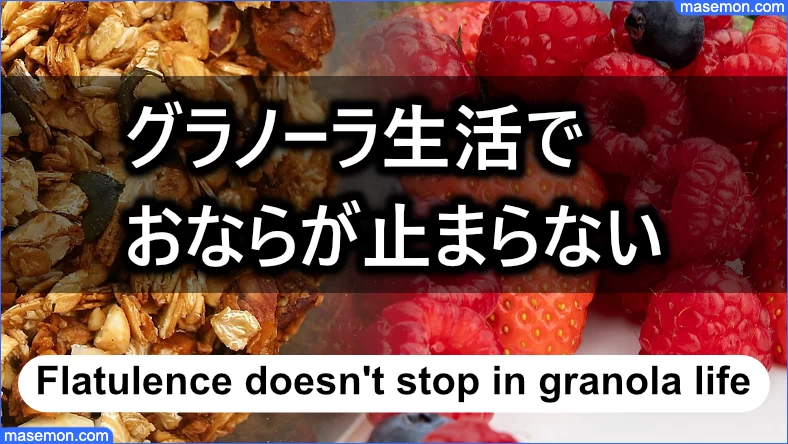 masemon.com

グラノーラ生活で
おならが止まらない

Flatulence doesn't stop in granola life

masemon.com